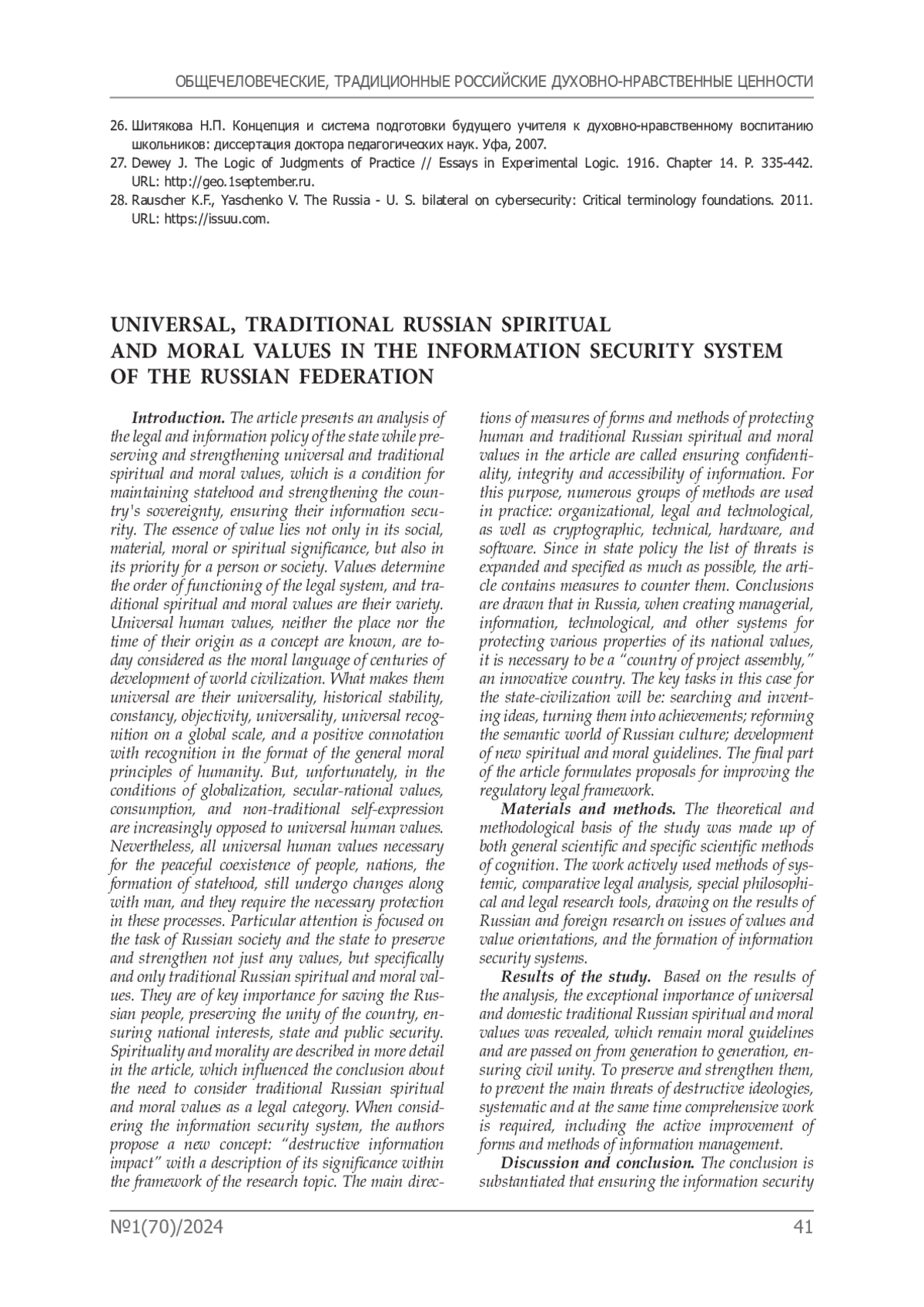 ОБЩЕЧЕЛОВЕЧЕСКИЕ, ТРАДИЦИОННЫЕ РОССИЙСКИЕ ДУХОВНО-НРАВСТВЕННЫЕ ЦЕННОСТИ

26. Шитякова Н.П. Концепция и система подготовки будущего учителя к духовно-нравственному воспитанию школьников: диссертация доктора педагогических наук. Уфа, 2007.

27. Dewey J. The Logic of Judgments of Practice // Essays in Experimental Logic. 1916. Chapter 14. P. 335-442. URL: http://geo.1september.ru.

28. Rauscher K.F., Yaschenko V. The Russia - U. S. bilateral on cybersecurity: Critical terminology foundations. 2011. URL: https://issuu.com.

UNIVERSAL, TRADITIONAL RUSSIAN SPIRITUAL AND MORAL VALUES IN THE INFORMATION SECURITY SYSTEM OF THE RUSSIAN FEDERATION

Introduction. The article presents an analysis of the legal and information policy of the state while preserving and strengthening universal and traditional spiritual and moral values, which is a condition for maintaining statehood and strengthening the country's sovereignty, ensuring their information security. The essence of value lies not only in its social, material, moral or spiritual significance, but also in its priority for a person or society. Values determine the order of functioning of the legal system, and traditional spiritual and moral values are their variety. Universal human values, neither the place nor the time of their origin as a concept are known, are today considered as the moral language of centuries of development of world civilization. What makes them universal are their universality, historical stability, constancy, objectivity, universality, universal recognition on a global scale, and a positive connotation with recognition in the format of the general moral principles of humanity. But, unfortunately, in the conditions of globalization, secular-rational values, consumption, and non-traditional self-expression are increasingly opposed to universal human values. Nevertheless, all universal human values necessary for the peaceful coexistence of people, nations, the formation of statehood, still undergo changes along with man, and they require the necessary protection in these processes. Particular attention is focused on the task of Russian society and the state to preserve and strengthen not just any values, but specifically and only traditional Russian spiritual and moral values. They are of key importance for saving the Russian people, preserving the unity of the country, ensuring national interests, state and public security. Spirituality and morality are described in more detail in the article, which influenced the conclusion about the need to consider traditional Russian spiritual and moral values as a legal category. When considering the information security system, the authors propose a new concept: “destructive information impact” with a description of its significance within the framework of the research topic. The main directions of measures of forms and methods of protecting human and traditional Russian spiritual and moral values in the article are called ensuring confidentiality, integrity and accessibility of information. For this purpose, numerous groups of methods are used in practice: organizational, legal and technological, as well as cryptographic, technical, hardware, and software. Since in state policy the list of threats is expanded and specified as much as possible, the article contains measures to counter them. Conclusions are drawn that in Russia, when creating managerial, information, technological, and other systems for protecting various properties of its national values, it is necessary to be a “country of project assembly,” an innovative country. The key tasks in this case for the state-civilization will be: searching and inventing ideas, turning them into achievements; reforming the semantic world of Russian culture; development of new spiritual and moral guidelines. The final part of the article formulates proposals for improving the regulatory legal framework.

Materials and methods. The theoretical and methodological basis of the study was made up of both general scientific and specific scientific methods of cognition. The work actively used methods of systemic, comparative legal analysis, special philosophical and legal research tools, drawing on the results of Russian and foreign research on issues of values and value orientations, and the formation of information security systems.

Results of the study. Based on the results of the analysis, the exceptional importance of universal and domestic traditional Russian spiritual and moral values was revealed, which remain moral guidelines and are passed on from generation to generation, ensuring civil unity. To preserve and strengthen them, to prevent the main threats of destructive ideologies, systematic and at the same time comprehensive work is required, including the active improvement of forms and methods of information management.

Discussion and conclusion. The conclusion is substantiated that ensuring the information security

№1(70)/2024 41